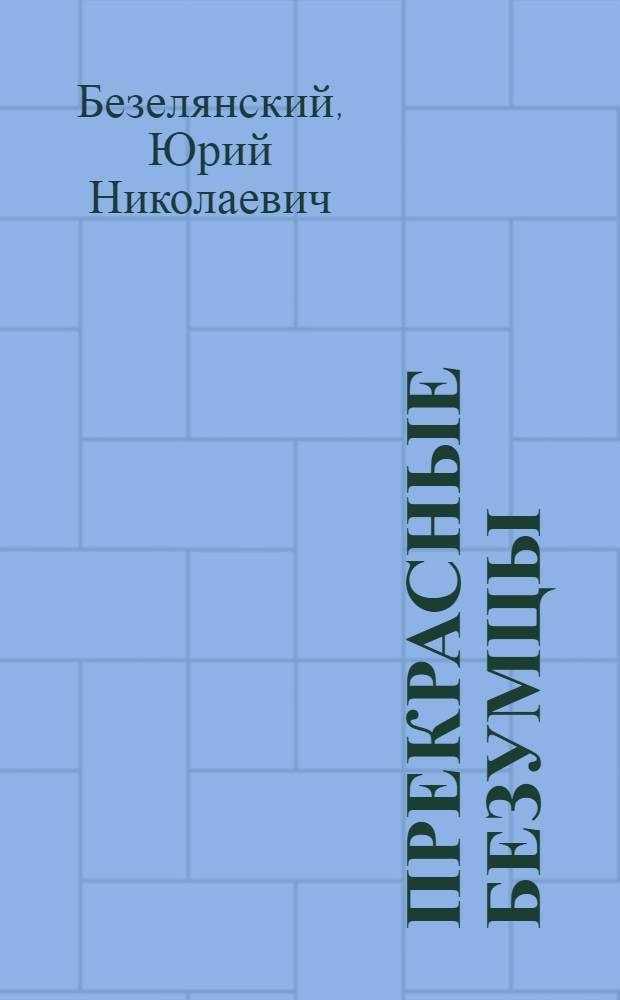 Безелянский, Юрий Николаевич

ПРЕКРАСНЫЕ БЕЗУМЦЫ